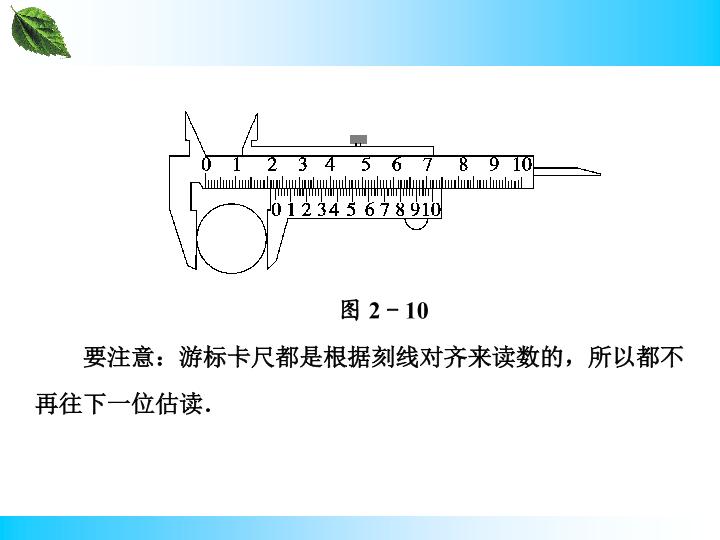 0 1 2 3 4 5 6 7 8 9 10

0 1 2 3 4 5 6 7 8 9 10

图2－10

要注意：游标卡尺都是根据刻线对齐来读数的，所以都不再往下一位估读.